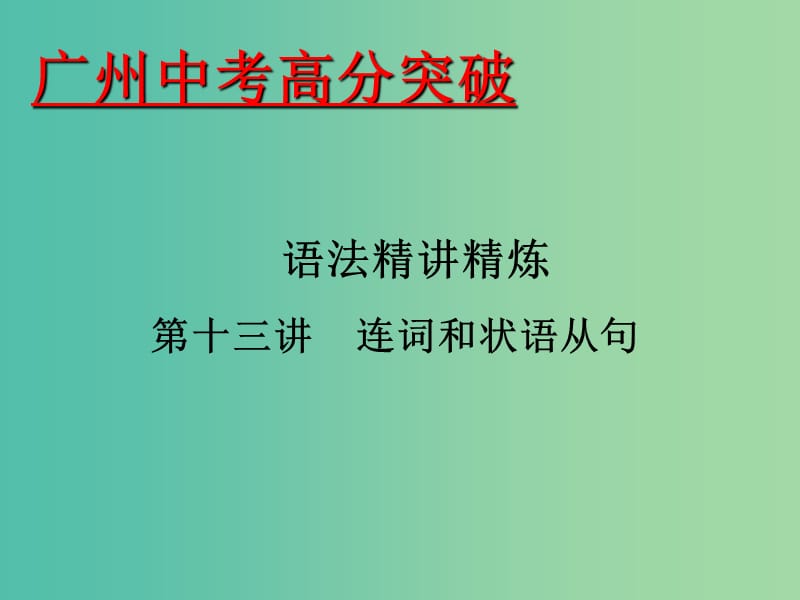 广州中考高分突破

语法精讲精炼

第十三讲　连词和状语从句